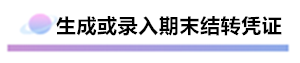 生成或录入期末结转凭证